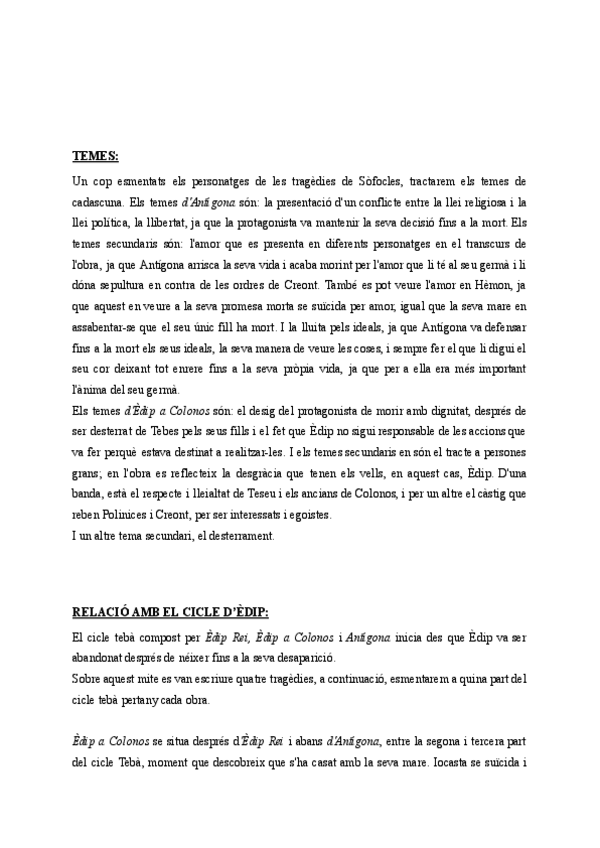 TEMES:

Un cop esmentats els personatges de les tragèdies de Sòfocles, tractarem els temes de cadascuna. Els temes d'Antígona són: la presentació d'un conflicte entre la llei religiosa i la llei política, la llibertat, ja que la protagonista va mantenir la seva decisió fins a la mort. Els temes secundaris són: l'amor que es presenta en diferents personatges en el transcurs de l'obra, ja que Antígona arrisca la seva vida i acaba morint per l'amor que li té al seu germà i li dóna sepultura en contra de les ordres de Creont. També es pot veure l'amor en Hèmon, ja que aquest en veure a la seva promesa morta se suïcida per amor, igual que la seva mare en assabentar-se que el seu únic fill ha mort. I la lluita pels ideals, ja que Antígona va defensar fins a la mort els seus ideals, la seva manera de veure les coses, i sempre fer el que li digui el seu cor deixant tot enrere fins a la seva pròpia vida, ja que per a ella era més important l'ànima del seu germà.
Els temes d'Èdip a Colonos són: el desig del protagonista de morir amb dignitat, després de ser desterrat de Tebes pels seus fills i el fet que Èdip no sigui responsable de les accions que va fer perquè estava destinat a realitzar-les. I els temes secundaris en són el tracte a persones grans; en l'obra es reflecteix la desgràcia que tenen els vells, en aquest cas, Èdip. D'una banda, està el respecte i lleialtat de Teseu i els ancians de Colonos, i per un altre el càstig que reben Polinices i Creont, per ser interessats i egoistes.
I un altre tema secundari, el desterrament.

RELACIÓ AMB EL CICLE D'ÈDIP:

El cicle tebà compost per Èdip Rei, Èdip a Colonos i Antígona inicia des que Èdip va ser abandonat després de néixer fins a la seva desaparició.
Sobre aquest mite es van escriure quatre tragèdies, a continuació, esmentarem a quina part del cicle tebà pertany cada obra.

Èdip a Colonos se situa després d'Èdip Rei i abans d'Antígona, entre la segona i tercera part del cicle Tebà, moment que descobreix que s'ha casat amb la seva mare. Iocasta se suïcida i